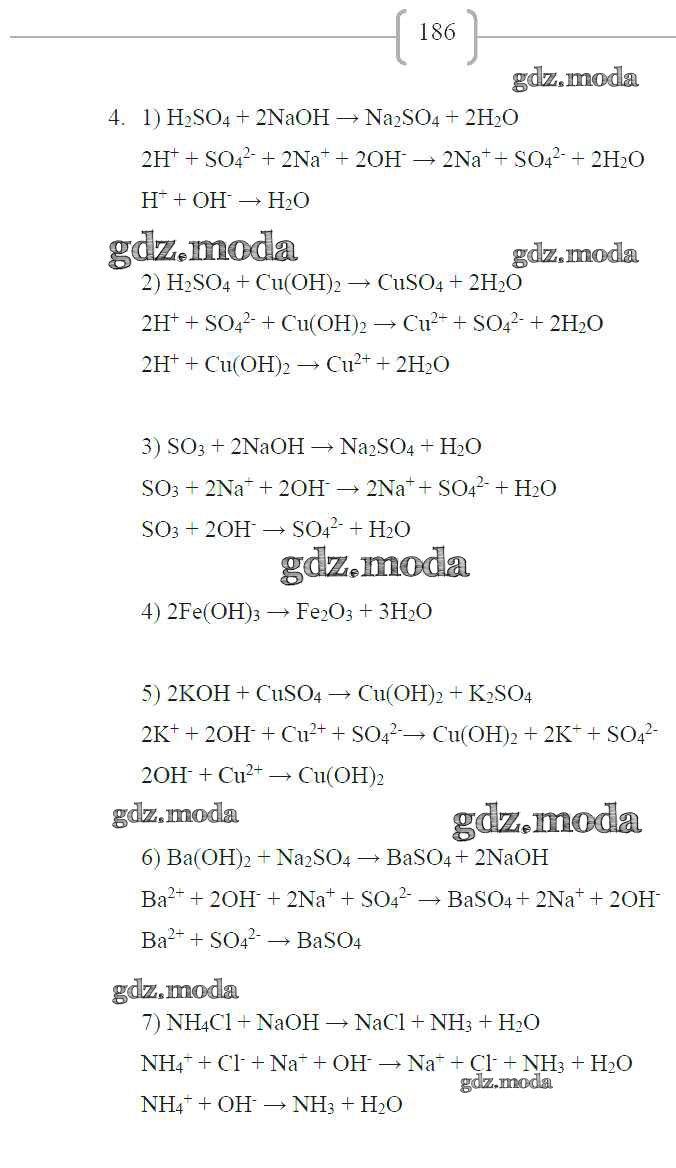 186

gdz.moda

4. 1) $H_2SO_4 + 2NaOH \rightarrow Na_2SO_4 + 2H_2O$

$2H^+ + SO_4^{2-} + 2Na^+ + 2OH^- \rightarrow 2Na^+ + SO_4^{2-} + 2H_2O$

$H^+ + OH^- \rightarrow H_2O$

gdz.moda gdz.moda

2) $H_2SO_4 + Cu(OH)_2 \rightarrow CuSO_4 + 2H_2O$

$2H^+ + SO_4^{2-} + Cu(OH)_2 \rightarrow Cu^{2+} + SO_4^{2-} + 2H_2O$

$2H^+ + Cu(OH)_2 \rightarrow Cu^{2+} + 2H_2O$

3) $SO_3 + 2NaOH \rightarrow Na_2SO_4 + H_2O$

$SO_3 + 2Na^+ + 2OH^- \rightarrow 2Na^+ + SO_4^{2-} + H_2O$

$SO_3 + 2OH^- \rightarrow SO_4^{2-} + H_2O$

gdz.moda

4) $2Fe(OH)_3 \rightarrow Fe_2O_3 + 3H_2O$

5) $2KOH + CuSO_4 \rightarrow Cu(OH)_2 + K_2SO_4$

$2K^+ + 2OH^- + Cu^{2+} + SO_4^{2-} \rightarrow Cu(OH)_2 + 2K^+ + SO_4^{2-}$

$2OH^- + Cu^{2+} \rightarrow Cu(OH)_2$

gdz.moda gdz.moda

6) $Ba(OH)_2 + Na_2SO_4 \rightarrow BaSO_4 + 2NaOH$

$Ba^{2+} + 2OH^- + 2Na^+ + SO_4^{2-} \rightarrow BaSO_4 + 2Na^+ + 2OH^-$

$Ba^{2+} + SO_4^{2-} \rightarrow BaSO_4$

gdz.moda

7) $NH_4Cl + NaOH \rightarrow NaCl + NH_3 + H_2O$

$NH_4^+ + Cl^- + Na^+ + OH^- \rightarrow Na^+ + Cl^- + NH_3 + H_2O$

gdz.moda

$NH_4^+ + OH^- \rightarrow NH_3 + H_2O$